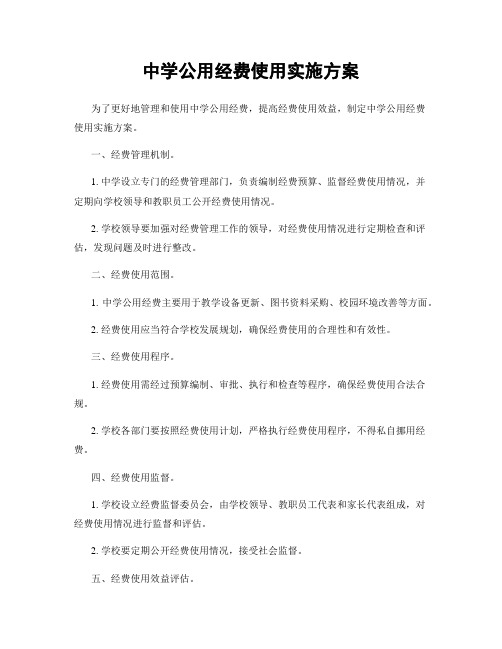 中学公用经费使用实施方案

为了更好地管理和使用中学公用经费，提高经费使用效益，制定中学公用经费使用实施方案。

一、经费管理机制。

1. 中学设立专门的经费管理部门，负责编制经费预算、监督经费使用情况，并定期向学校领导和教职员工公开经费使用情况。

2. 学校领导要加强对经费管理工作的领导，对经费使用情况进行定期检查和评估，发现问题及时进行整改。

二、经费使用范围。

1. 中学公用经费主要用于教学设备更新、图书资料采购、校园环境改善等方面。

2. 经费使用应当符合学校发展规划，确保经费使用的合理性和有效性。

三、经费使用程序。

1. 经费使用需经过预算编制、审批、执行和检查等程序，确保经费使用合法合规。

2. 学校各部门要按照经费使用计划，严格执行经费使用程序，不得私自挪用经费。

四、经费使用监督。

1. 学校设立经费监督委员会，由学校领导、教职员工代表和家长代表组成，对经费使用情况进行监督和评估。

2. 学校要定期公开经费使用情况，接受社会监督。

五、经费使用效益评估。